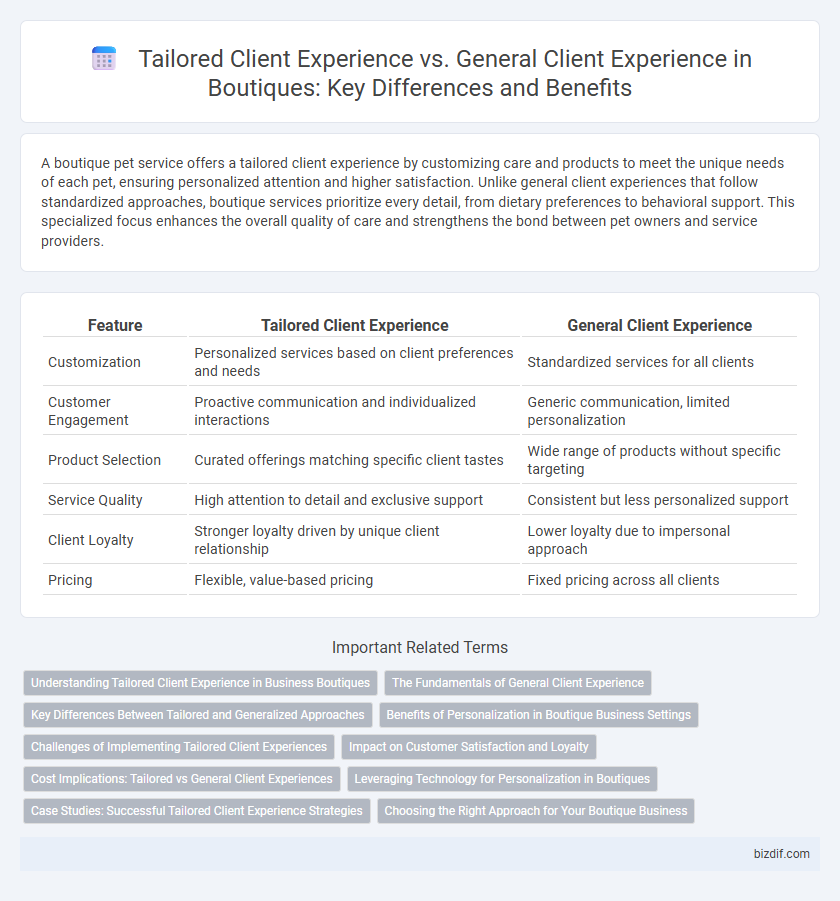 Tailored Client Experience vs. General Client Experience in Boutiques: Key Differences and Benefits

A boutique pet service offers a tailored client experience by customizing care and products to meet the unique needs of each pet, ensuring personalized attention and higher satisfaction. Unlike general client experiences that follow standardized approaches, boutique services prioritize every detail, from dietary preferences to behavioral support. This specialized focus enhances the overall quality of care and strengthens the bond between pet owners and service providers.

| Feature | Tailored Client Experience | General Client Experience |
|---|---|---|
| Customization | Personalized services based on client preferences and needs | Standardized services for all clients |
| Customer Engagement | Proactive communication and individualized interactions | Generic communication, limited personalization |
| Product Selection | Curated offerings matching specific client tastes | Wide range of products without specific targeting |
| Service Quality | High attention to detail and exclusive support | Consistent but less personalized support |
| Client Loyalty | Stronger loyalty driven by unique client relationship | Lower loyalty due to impersonal approach |
| Pricing | Flexible, value-based pricing | Fixed pricing across all clients |

Important Related Terms

Understanding Tailored Client Experience in Business Boutiques
The Fundamentals of General Client Experience
Key Differences Between Tailored and Generalized Approaches
Benefits of Personalization in Boutique Business Settings
Challenges of Implementing Tailored Client Experiences
Impact on Customer Satisfaction and Loyalty
Cost Implications: Tailored vs General Client Experiences
Leveraging Technology for Personalization in Boutiques
Case Studies: Successful Tailored Client Experience Strategies
Choosing the Right Approach for Your Boutique Business

bizdif.com